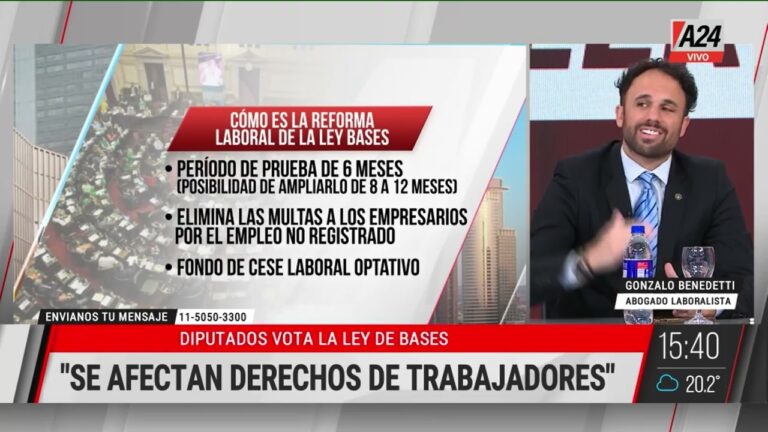 A24
VIVO

CÓMO ES LA REFORMA LABORAL DE LA LEY BASES

• PERÍODO DE PRUEBA DE 6 MESES (POSIBILIDAD DE AMPLIARLO DE 8 A 12 MESES)

• ELIMINA LAS MULTAS A LOS EMPRESARIOS POR EL EMPLEO NO REGISTRADO

• FONDO DE CESE LABORAL OPTATIVO

GONZALO BENEDETTI
ABOGADO LABORALISTA

ENVIANOS TU MENSAJE 11-5050-3300

DIPUTADOS VOTA LA LEY DE BASES

"SE AFECTAN DERECHOS DE TRABAJADORES"

15:40
20.2°